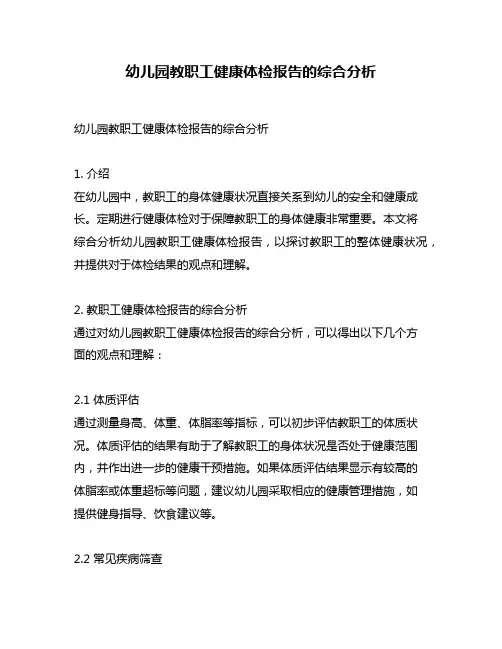 幼儿园教职工健康体检报告的综合分析

幼儿园教职工健康体检报告的综合分析

1. 介绍
在幼儿园中，教职工的身体健康状况直接关系到幼儿的安全和健康成长。定期进行健康体检对于保障教职工的身体健康非常重要。本文将综合分析幼儿园教职工健康体检报告，以探讨教职工的整体健康状况，并提供对于体检结果的观点和理解。

2. 教职工健康体检报告的综合分析
通过对幼儿园教职工健康体检报告的综合分析，可以得出以下几个方面的观点和理解：

2.1 体质评估
通过测量身高、体重、体脂率等指标，可以初步评估教职工的体质状况。体质评估的结果有助于了解教职工的身体状况是否处于健康范围内，并作出进一步的健康干预措施。如果体质评估结果显示有较高的体脂率或体重超标等问题，建议幼儿园采取相应的健康管理措施，如提供健身指导、饮食建议等。

2.2 常见疾病筛查